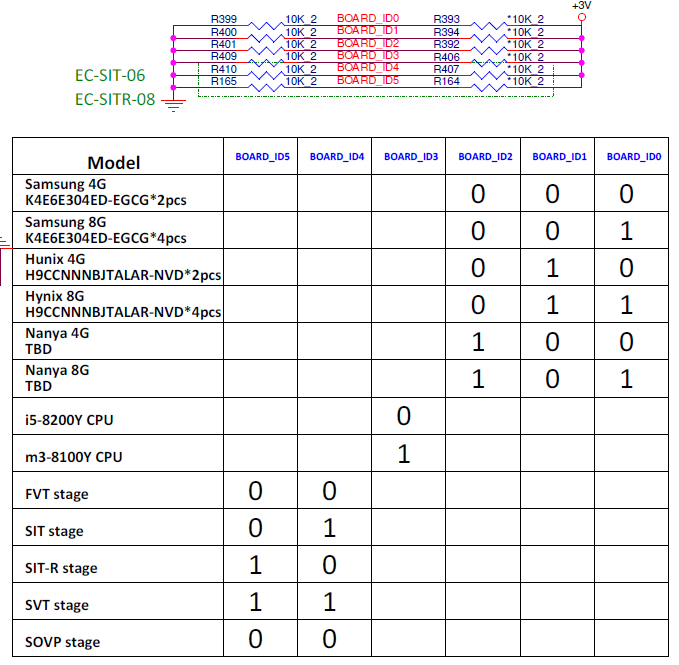 +3V

R399 10K_2 BOARD_ID0 R393 *10K_2
R400 10K_2 BOARD_ID1 R394 *10K_2
R401 10K_2 BOARD_ID2 R392 *10K_2
R409 10K_2 BOARD_ID3 R406 *10K_2
R410 10K_2 BOARD_ID4 R407 *10K_2
R165 10K_2 BOARD_ID5 R164 *10K_2

EC-SIT-06
EC-SITR-08

| Model | BOARD_ID5 | BOARD_ID4 | BOARD_ID3 | BOARD_ID2 | BOARD_ID1 | BOARD_ID0 |
|---|---|---|---|---|---|---|
| Samsung 4G K4E6E304ED-EGCG*2pcs | | | | 0 | 0 | 0 |
| Samsung 8G K4E6E304ED-EGCG*4pcs | | | | 0 | 0 | 1 |
| Hunix 4G H9CCNNNBJTALAR-NVD*2pcs | | | | 0 | 1 | 0 |
| Hynix 8G H9CCNNNBJTALAR-NVD*4pcs | | | | 0 | 1 | 1 |
| Nanya 4G TBD | | | | 1 | 0 | 0 |
| Nanya 8G TBD | | | | 1 | 0 | 1 |
| i5-8200Y CPU | | | 0 | | | |
| m3-8100Y CPU | | | 1 | | | |
| FVT stage | 0 | 0 | | | | |
| SIT stage | 0 | 1 | | | | |
| SIT-R stage | 1 | 0 | | | | |
| SVT stage | 1 | 1 | | | | |
| SOVP stage | 0 | 0 | | | | |